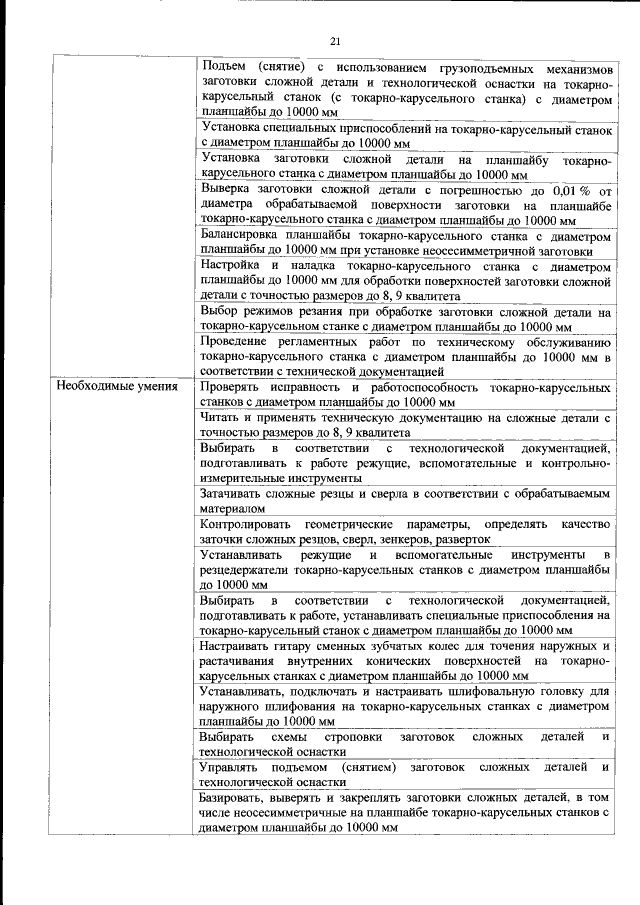 21

| | |
|---|---|
| | Подъем (снятие) с использованием грузоподъемных механизмов заготовки сложной детали и технологической оснастки на токарно-карусельный станок (с токарно-карусельного станка) с диаметром планшайбы до 10000 мм |
| | Установка специальных приспособлений на токарно-карусельный станок с диаметром планшайбы до 10000 мм |
| | Установка заготовки сложной детали на планшайбу токарно-карусельного станка с диаметром планшайбы до 10000 мм |
| | Выверка заготовки сложной детали с погрешностью до 0,01 % от диаметра обрабатываемой поверхности заготовки на планшайбе токарно-карусельного станка с диаметром планшайбы до 10000 мм |
| | Балансировка планшайбы токарно-карусельного станка с диаметром планшайбы до 10000 мм при установке неосесимметричной заготовки |
| | Настройка и наладка токарно-карусельного станка с диаметром планшайбы до 10000 мм для обработки поверхностей заготовки сложной детали с точностью размеров до 8, 9 квалитета |
| | Выбор режимов резания при обработке заготовки сложной детали на токарно-карусельном станке с диаметром планшайбы до 10000 мм |
| | Проведение регламентных работ по техническому обслуживанию токарно-карусельного станка с диаметром планшайбы до 10000 мм в соответствии с технической документацией |
| Необходимые умения | Проверять исправность и работоспособность токарно-карусельных станков с диаметром планшайбы до 10000 мм |
| | Читать и применять техническую документацию на сложные детали с точностью размеров до 8, 9 квалитета |
| | Выбирать в соответствии с технологической документацией, подготавливать к работе режущие, вспомогательные и контрольно-измерительные инструменты |
| | Затачивать сложные резцы и сверла в соответствии с обрабатываемым материалом |
| | Контролировать геометрические параметры, определять качество заточки сложных резцов, сверл, зенкеров, разверток |
| | Устанавливать режущие и вспомогательные инструменты в резцедержатели токарно-карусельных станков с диаметром планшайбы до 10000 мм |
| | Выбирать в соответствии с технологической документацией, подготавливать к работе, устанавливать специальные приспособления на токарно-карусельный станок с диаметром планшайбы до 10000 мм |
| | Настраивать гитару сменных зубчатых колес для точения наружных и растачивания внутренних конических поверхностей на токарно-карусельных станках с диаметром планшайбы до 10000 мм |
| | Устанавливать, подключать и настраивать шлифовальную головку для наружного шлифования на токарно-карусельных станках с диаметром планшайбы до 10000 мм |
| | Выбирать схемы строповки заготовок сложных деталей и технологической оснастки |
| | Управлять подъемом (снятием) заготовок сложных деталей и технологической оснастки |
| | Базировать, выверять и закреплять заготовки сложных деталей, в том числе неосесимметричные на планшайбе токарно-карусельных станков с диаметром планшайбы до 10000 мм |